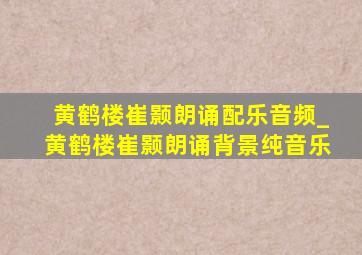 黄鹤楼崔颢朗诵配乐音频_黄鹤楼崔颢朗诵背景纯音乐